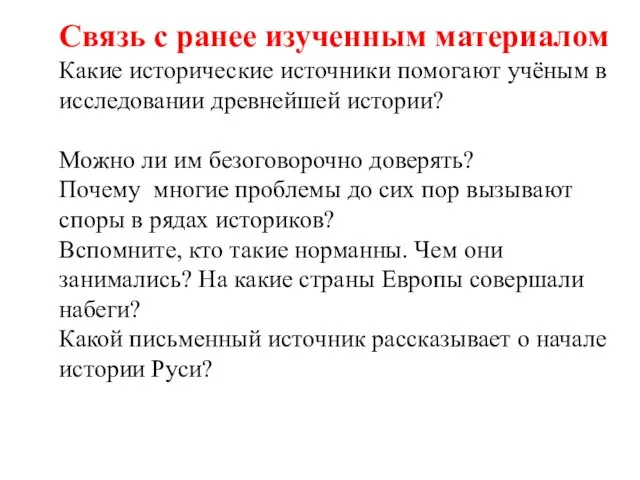 Связь с ранее изученным материалом
Какие исторические источники помогают учёным в исследовании древнейшей истории?

Можно ли им безоговорочно доверять?
Почему  многие проблемы до сих пор вызывают споры в рядах историков?
Вспомните, кто такие норманны. Чем они занимались? На какие страны Европы совершали набеги?
Какой письменный источник рассказывает о начале истории Руси?